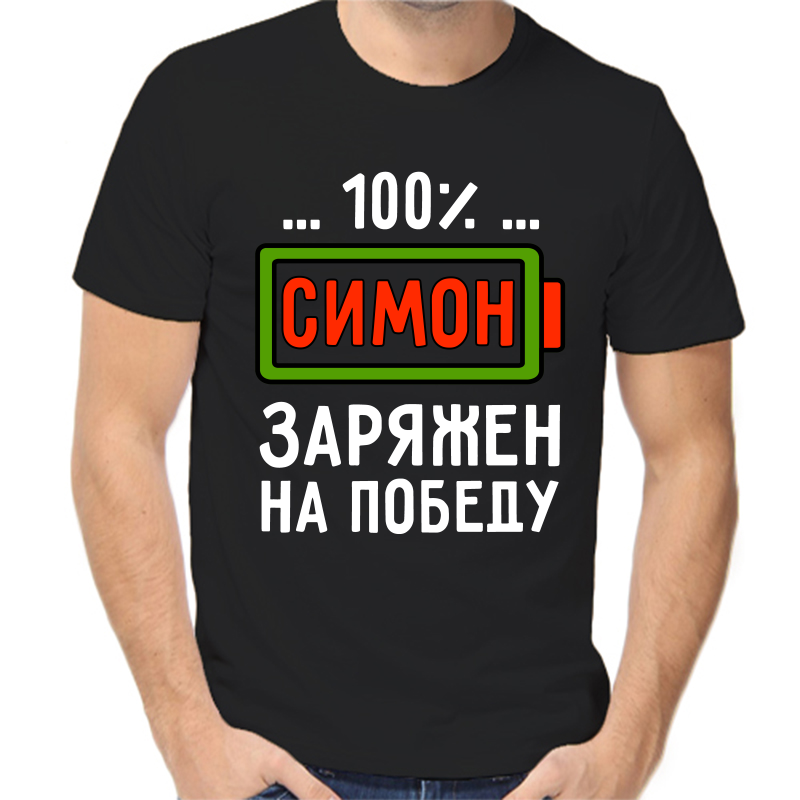 ... 100% ...
СИМОН
ЗАРЯЖЕН
НА ПОБЕДУ